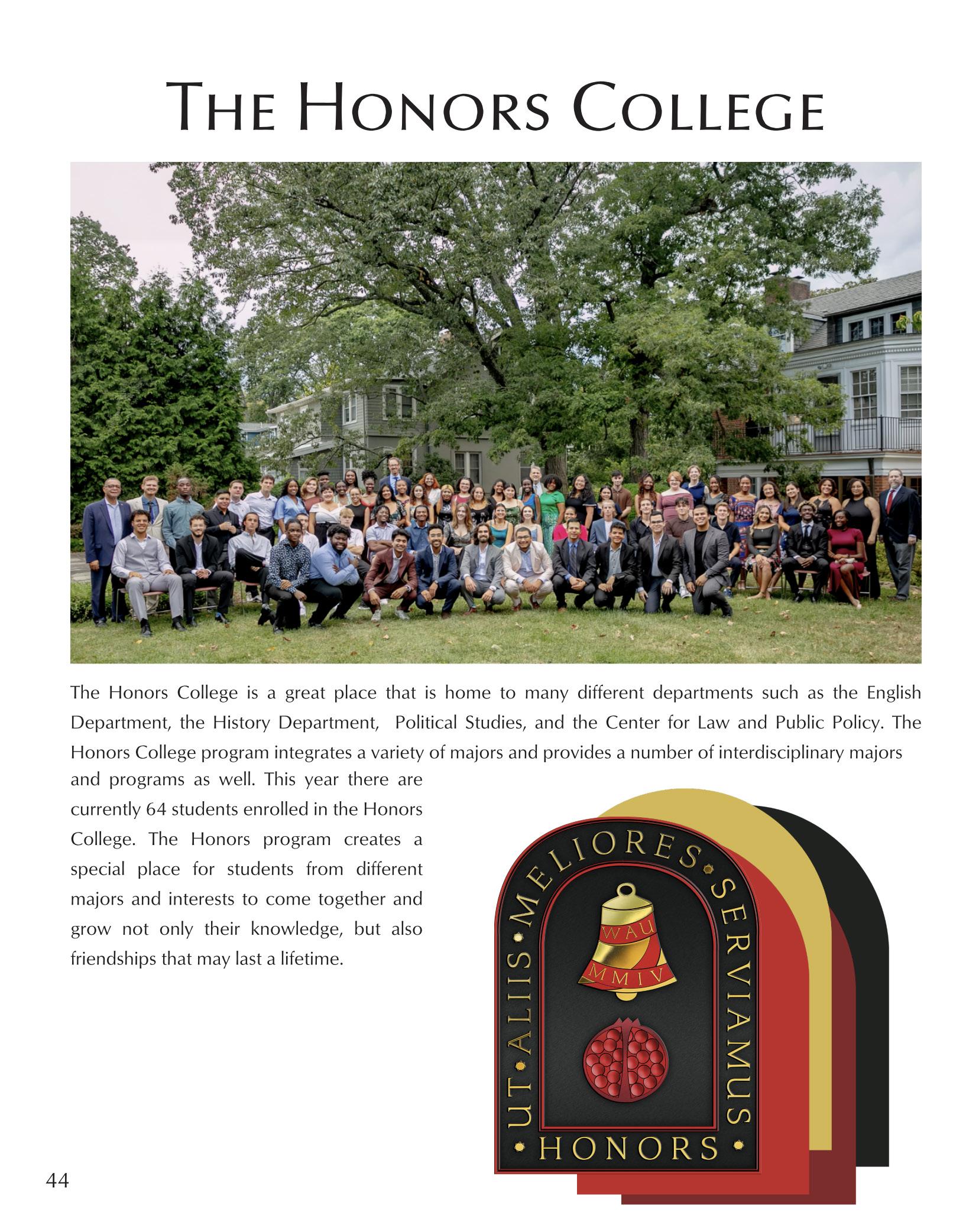 THE HONORS COLLEGE

The Honors College is a great place that is home to many different departments such as the English Department, the History Department, Political Studies, and the Center for Law and Public Policy. The Honors College program integrates a variety of majors and provides a number of interdisciplinary majors and programs as well. This year there are currently 64 students enrolled in the Honors College. The Honors program creates a special place for students from different majors and interests to come together and grow not only their knowledge, but also friendships that may last a lifetime.

UT • ALIIS • MELIORES • SERVIAMUS
WAU
MMIV
• HONORS •

44